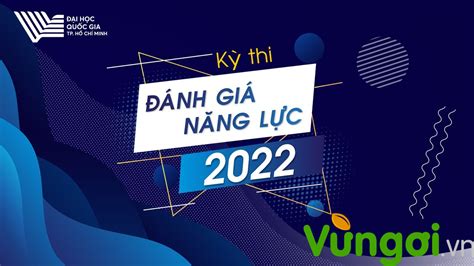 ĐẠI HỌC QUỐC GIA TP. HỒ CHÍ MINH

Kỳ thi

ĐÁNH GIÁ NĂNG LỰC

2022

Vungoi.vn